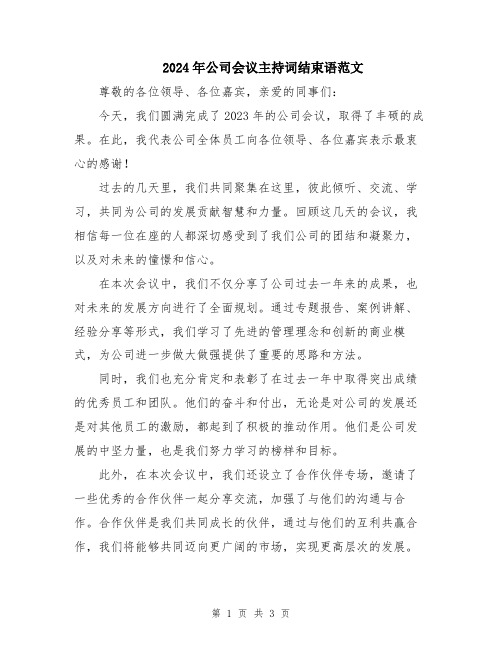 2024年公司会议主持词结束语范文

尊敬的各位领导、各位嘉宾，亲爱的同事们：

今天，我们圆满完成了2023年的公司会议，取得了丰硕的成果。在此，我代表公司全体员工向各位领导、各位嘉宾表示最衷心的感谢！

过去的几天里，我们共同聚集在这里，彼此倾听、交流、学习，共同为公司的发展贡献智慧和力量。回顾这几天的会议，我相信每一位在座的人都深切感受到了我们公司的团结和凝聚力，以及对未来的憧憬和信心。

在本次会议中，我们不仅分享了公司过去一年来的成果，也对未来的发展方向进行了全面规划。通过专题报告、案例讲解、经验分享等形式，我们学习了先进的管理理念和创新的商业模式，为公司进一步做大做强提供了重要的思路和方法。

同时，我们也充分肯定和表彰了在过去一年中取得突出成绩的优秀员工和团队。他们的奋斗和付出，无论是对公司的发展还是对其他员工的激励，都起到了积极的推动作用。他们是公司发展的中坚力量，也是我们努力学习的榜样和目标。

此外，在本次会议中，我们还设立了合作伙伴专场，邀请了一些优秀的合作伙伴一起分享交流，加强了与他们的沟通与合作。合作伙伴是我们共同成长的伙伴，通过与他们的互利共赢合作，我们将能够共同迈向更广阔的市场，实现更高层次的发展。

第 1 页 共 3 页